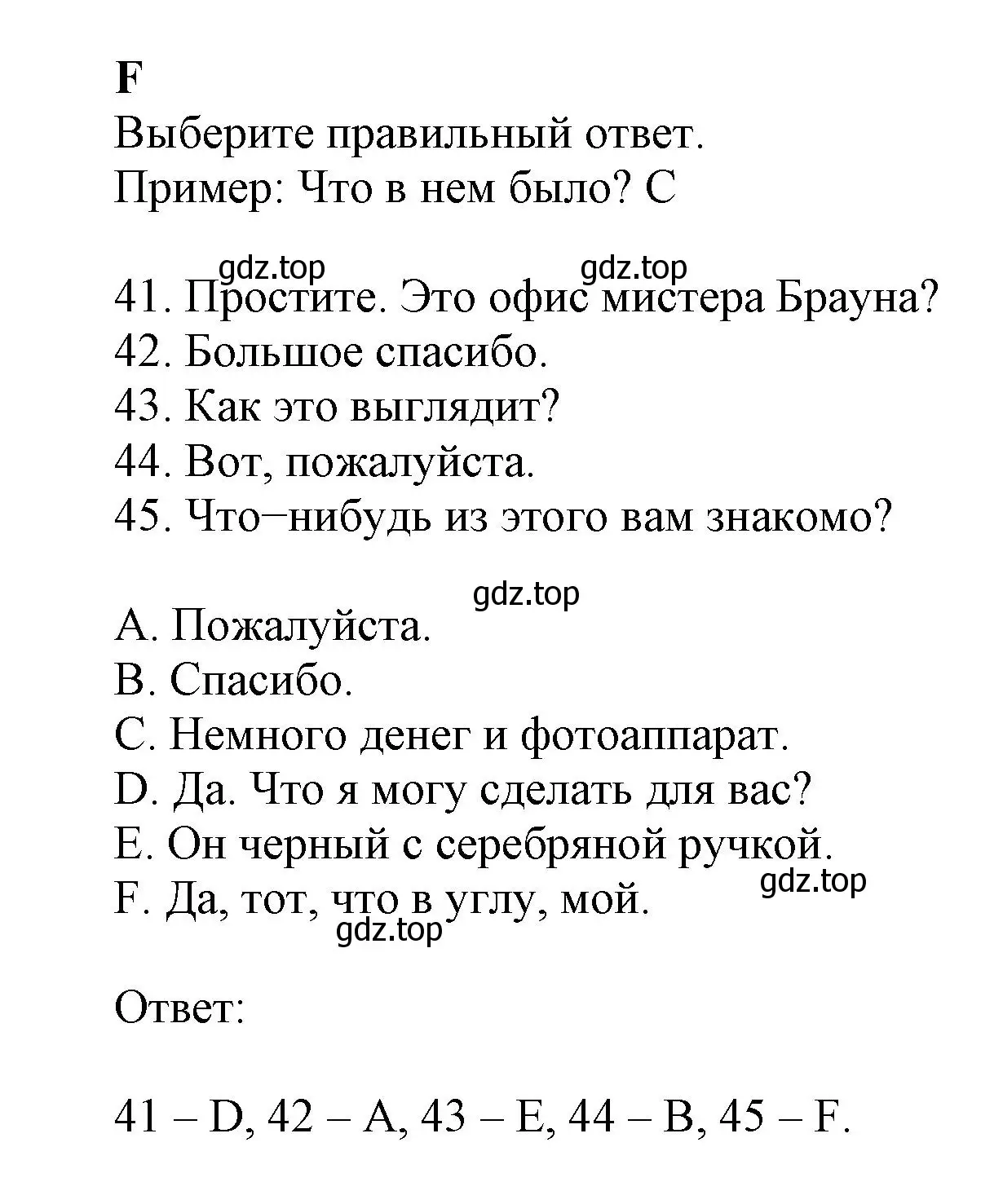 F
Выберите правильный ответ.
Пример: Что в нем было? C

gdz.top gdz.top

41. Простите. Это офис мистера Брауна?
42. Большое спасибо.
43. Как это выглядит?
44. Вот, пожалуйста.
45. Что−нибудь из этого вам знакомо?

gdz.top

A. Пожалуйста.
B. Спасибо.
C. Немного денег и фотоаппарат.
D. Да. Что я могу сделать для вас?
E. Он черный с серебряной ручкой.
F. Да, тот, что в углу, мой.

gdz.top gdz.top

Ответ:

41 – D, 42 – A, 43 – E, 44 – B, 45 – F.